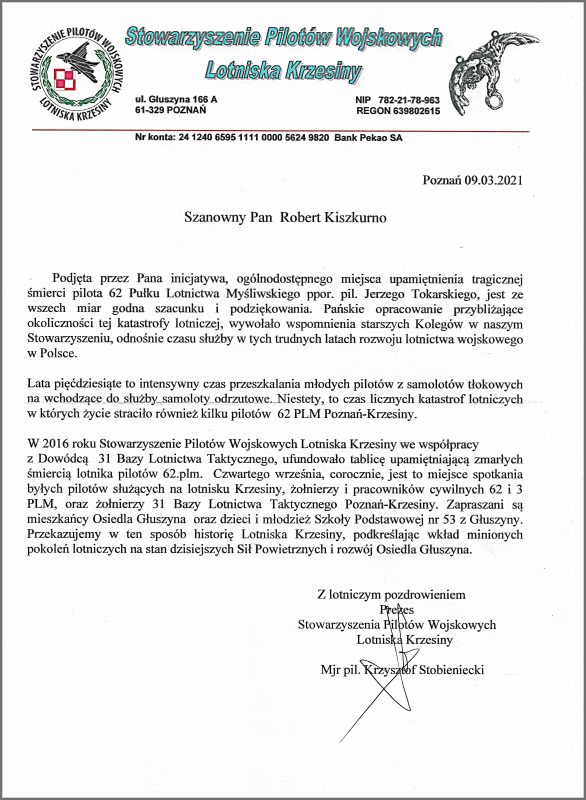 STOWARZYSZENIE PILOTÓW WOJSKOWYCH LOTNISKA KRZESINY

Stowarzyszenie Pilotów Wojskowych
Lotniska Krzesiny

ul. Głuszyna 166 A
61-329 POZNAŃ

NIP 782-21-78-963
REGON 639802615

Nr konta: 24 1240 6595 1111 0000 5624 9820 Bank Pekao SA

Poznań 09.03.2021

Szanowny Pan Robert Kiszkurno

Podjęta przez Pana inicjatywa, ogólnodostępnego miejsca upamiętnienia tragicznej śmierci pilota 62 Pułku Lotnictwa Myśliwskiego ppor. pil. Jerzego Tokarskiego, jest ze wszech miar godna szacunku i podziękowania. Pańskie opracowanie przybliżające okoliczności tej katastrofy lotniczej, wywołało wspomnienia starszych Kolegów w naszym Stowarzyszeniu, odnośnie czasu służby w tych trudnych latach rozwoju lotnictwa wojskowego w Polsce.

Lata pięćdziesiąte to intensywny czas przeszkalania młodych pilotów z samolotów tłokowych na wchodzące do służby samoloty odrzutowe. Niestety, to czas licznych katastrof lotniczych w których życie straciło również kilku pilotów 62 PLM Poznań-Krzesiny.

W 2016 roku Stowarzyszenie Pilotów Wojskowych Lotniska Krzesiny we współpracy z Dowódcą 31 Bazy Lotnictwa Taktycznego, ufundowało tablicę upamiętniającą zmarłych śmiercią lotnika pilotów 62.plm. Czwartego września, corocznie, jest to miejsce spotkania byłych pilotów służących na lotnisku Krzesiny, żołnierzy i pracowników cywilnych 62 i 3 PLM, oraz żołnierzy 31 Bazy Lotnictwa Taktycznego Poznań-Krzesiny. Zapraszani są mieszkańcy Osiedla Głuszyna oraz dzieci i młodzież Szkoły Podstawowej nr 53 z Głuszyny. Przekazujemy w ten sposób historię Lotniska Krzesiny, podkreślając wkład minionych pokoleń lotniczych na stan dzisiejszych Sił Powietrznych i rozwój Osiedla Głuszyna.

Z lotniczym pozdrowieniem
Prezes
Stowarzyszenia Pilotów Wojskowych
Lotniska Krzesiny

Mjr pil. Krzysztof Stobieniecki